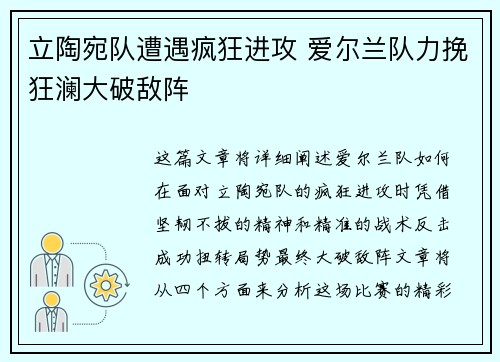 立陶宛队遭遇疯狂进攻 爱尔兰队力挽狂澜大破敌阵

这篇文章将详细阐述爱尔兰队如何在面对立陶宛队的疯狂进攻时凭借坚韧不拔的精神和精准的战术反击成功扭转局势最终大破敌阵文章将从四个方面来分析这场比赛的精彩